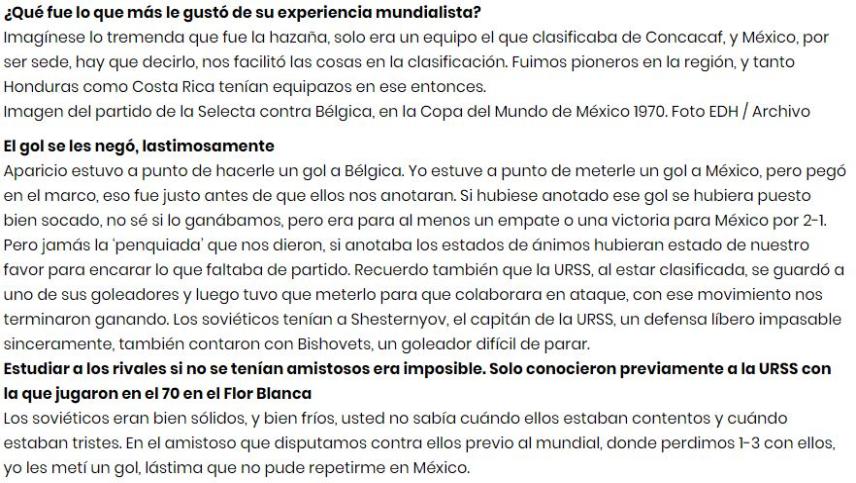 ¿Qué fue lo que más le gustó de su experiencia mundialista?
Imagínese lo tremenda que fue la hazaña, solo era un equipo el que clasificaba de Concacaf, y México, por ser sede, hay que decirlo, nos facilitó las cosas en la clasificación. Fuimos pioneros en la región, y tanto Honduras como Costa Rica tenían equipazos en ese entonces.
Imagen del partido de la Selecta contra Bélgica, en la Copa del Mundo de México 1970. Foto EDH / Archivo

El gol se les negó, lastimosamente
Aparicio estuvo a punto de hacerle un gol a Bélgica. Yo estuve a punto de meterle un gol a México, pero pegó en el marco, eso fue justo antes de que ellos nos anotaran. Si hubiese anotado ese gol se hubiera puesto bien socado, no sé si lo ganábamos, pero era para al menos un empate o una victoria para México por 2-1. Pero jamás la 'penquiada' que nos dieron, si anotaba los estados de ánimos hubieran estado de nuestro favor para encarar lo que faltaba de partido. Recuerdo también que la URSS, al estar clasificada, se guardó a uno de sus goleadores y luego tuvo que meterlo para que colaborara en ataque, con ese movimiento nos terminaron ganando. Los soviéticos tenían a Shesternyov, el capitán de la URSS, un defensa líbero impasable sinceramente, también contaron con Bishovets, un goleador difícil de parar.
Estudiar a los rivales si no se tenían amistosos era imposible. Solo conocieron previamente a la URSS con la que jugaron en el 70 en el Flor Blanca
Los soviéticos eran bien sólidos, y bien fríos, usted no sabía cuándo ellos estaban contentos y cuándo estaban tristes. En el amistoso que disputamos contra ellos previo al mundial, donde perdimos 1-3 con ellos, yo les metí un gol, lástima que no pude repetirme en México.